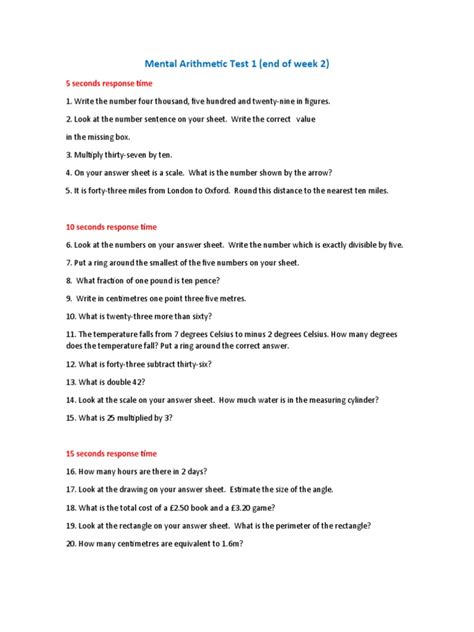 Mental Arithmetic Test 1 (end of week 2)

5 seconds response time

1. Write the number four thousand, five hundred and twenty-nine in figures.

2. Look at the number sentence on your sheet. Write the correct value in the missing box.

3. Multiply thirty-seven by ten.

4. On your answer sheet is a scale. What is the number shown by the arrow?

5. It is forty-three miles from London to Oxford. Round this distance to the nearest ten miles.

10 seconds response time

6. Look at the numbers on your answer sheet. Write the number which is exactly divisible by five.

7. Put a ring around the smallest of the five numbers on your sheet.

8. What fraction of one pound is ten pence?

9. Write in centimetres one point three five metres.

10. What is twenty-three more than sixty?

11. The temperature falls from 7 degrees Celsius to minus 2 degrees Celsius. How many degrees does the temperature fall? Put a ring around the correct answer.

12. What is forty-three subtract thirty-six?

13. What is double 42?

14. Look at the scale on your answer sheet. How much water is in the measuring cylinder?

15. What is 25 multiplied by 3?

15 seconds response time

16. How many hours are there in 2 days?

17. Look at the drawing on your answer sheet. Estimate the size of the angle.

18. What is the total cost of a £2.50 book and a £3.20 game?

19. Look at the rectangle on your answer sheet. What is the perimeter of the rectangle?

20. How many centimetres are equivalent to 1.6m?